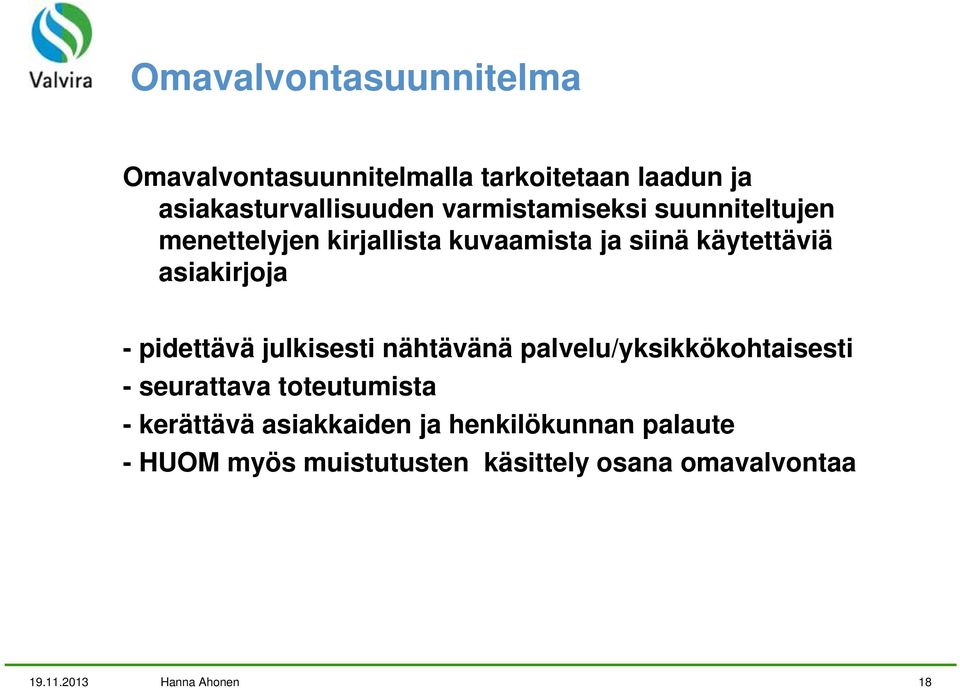 Valvira

Omavalvontasuunnitelma

Omavalvontasuunnitelmalla tarkoitetaan laadun ja asiakasturvallisuuden varmistamiseksi suunniteltujen menettelyjen kirjallista kuvaamista ja siinä käytettäviä asiakirjoja

- pidettävä julkisesti nähtävänä palvelu/yksikkökohtaisesti
- seurattava toteutumista
- kerättävä asiakkaiden ja henkilökunnan palaute
- HUOM myös muistutusten  käsittely osana omavalvontaa

19.11.2013 Hanna Ahonen 18